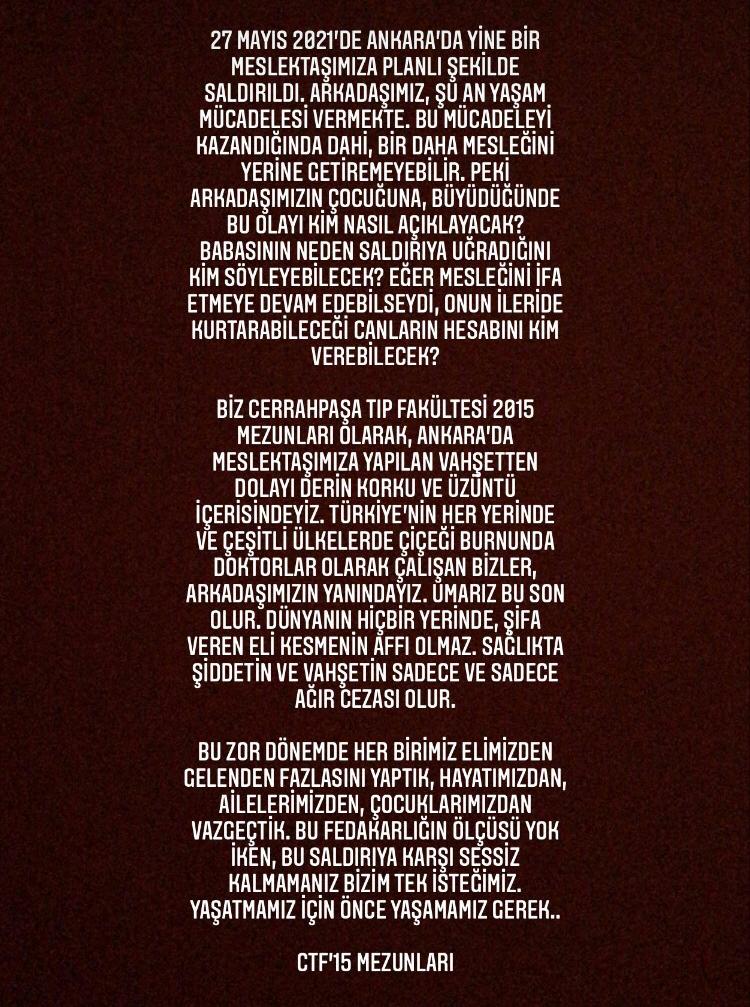 27 MAYIS 2021'DE ANKARA'DA YİNE BİR MESLEKTAŞIMIZA PLANLI ŞEKİLDE SALDIRILDI. ARKADAŞIMIZ, ŞU AN YAŞAM MÜCADELESİ VERMEKTE. BU MÜCADELEYİ KAZANDIĞINDA DAHİ, BİR DAHA MESLEĞİNİ YERİNE GETİREMEYEBİLİR. PEKİ ARKADAŞIMIZIN ÇOCUĞUNA, BÜYÜDÜĞÜNDE BU OLAYI KİM NASIL AÇIKLAYACAK? BABASININ NEDEN SALDIRIYA UĞRADIĞINI KİM SÖYLEYEBİLECEK? EĞER MESLEĞİNİ İFA ETMEYE DEVAM EDEBİLSEYDİ, ONUN İLERİDE KURTARABİLECEĞİ CANLARIN HESABINI KİM VEREBİLECEK?

BİZ CERRAHPAŞA TIP FAKÜLTESİ 2015 MEZUNLARI OLARAK, ANKARA'DA MESLEKTAŞIMIZA YAPILAN VAHŞETTEN DOLAYI DERİN KORKU VE ÜZÜNTÜ İÇERİSİNDEYİZ. TÜRKİYE'NİN HER YERİNDE VE ÇEŞİTLİ ÜLKELERDE ÇİÇEĞİ BURNUNDA DOKTORLAR OLARAK ÇALIŞAN BİZLER, ARKADAŞIMIZIN YANINDAYIZ. UMARIZ BU SON OLUR. DÜNYANIN HİÇBİR YERİNDE, ŞİFA VEREN ELİ KESMENİN AFFI OLMAZ. SAĞLIKTA ŞİDDETİN VE VAHŞETİN SADECE VE SADECE AĞIR CEZASI OLUR.

BU ZOR DÖNEMDE HER BİRİMİZ ELİMİZDEN GELENDEN FAZLASINI YAPTIK, HAYATIMIZDAN, AİLELERİMİZDEN, ÇOCUKLARIMIZDAN VAZGEÇTİK. BU FEDAKARLIĞIN ÖLÇÜSÜ YOK İKEN, BU SALDIRIYA KARŞI SESSİZ KALMAMANIZ BİZİM TEK İSTEĞİMİZ. YAŞATMAMIZ İÇİN ÖNCE YAŞAMAMIZ GEREK..

CTF'15 MEZUNLARI